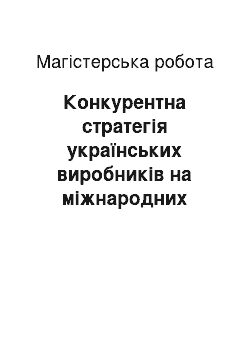 Магістерська робота

Конкурентна стратегія українських виробників на міжнародних